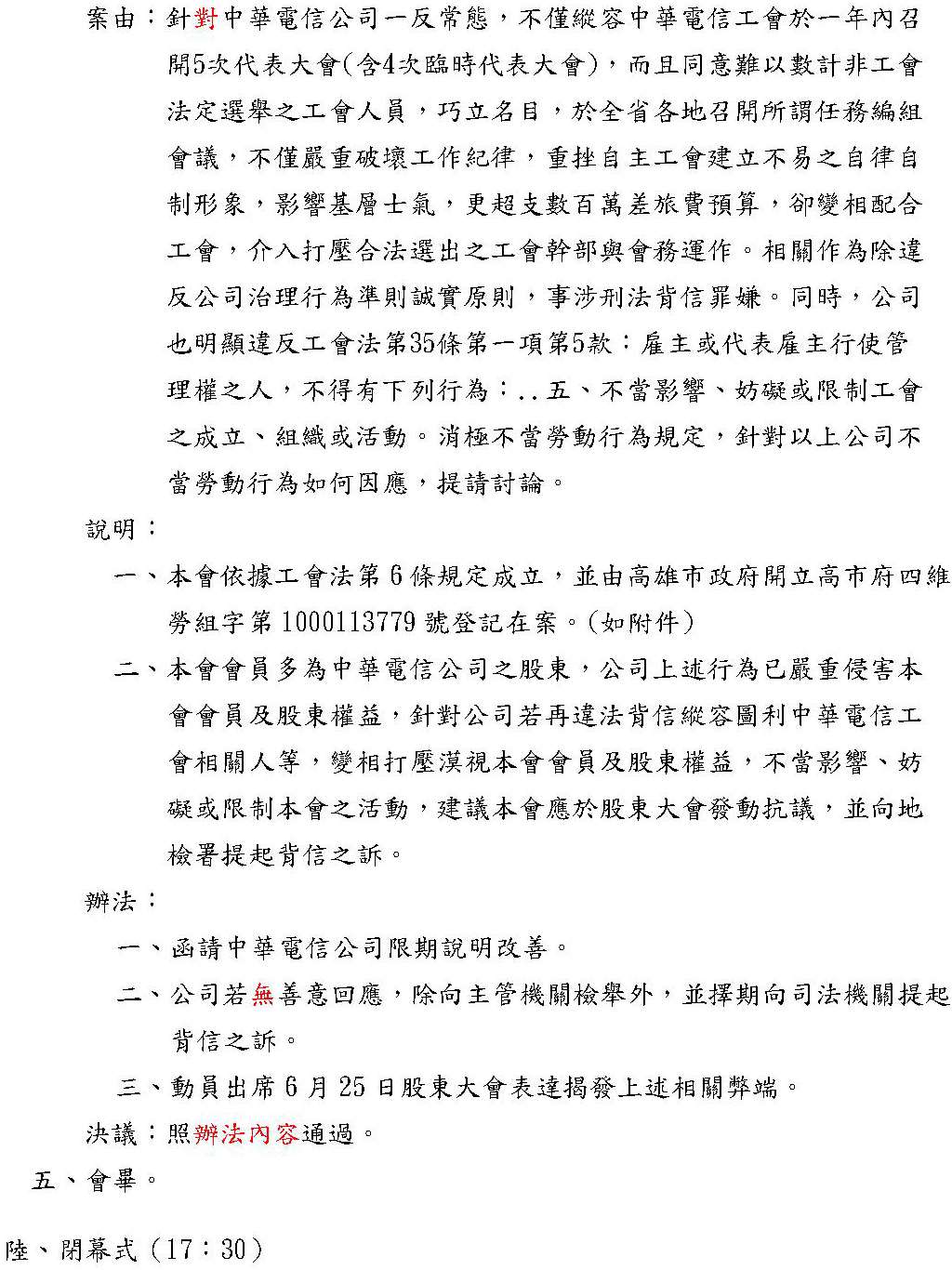 案由：針對中華電信公司一反常態，不僅縱容中華電信工會於一年內召開5次代表大會(含4次臨時代表大會)，而且同意難以數計非工會法定選舉之工會人員，巧立名目，於全省各地召開所謂任務編組會議，不僅嚴重破壞工作紀律，重挫自主工會建立不易之自律自制形象，影響基層士氣，更超支數百萬差旅費預算，卻變相配合工會，介入打壓合法選出之工會幹部與會務運作。相關作為除違反公司治理行為準則誠實原則，事涉刑法背信罪嫌。同時，公司也明顯違反工會法第35條第一項第5款：雇主或代表雇主行使管理權之人，不得有下列行為：..五、不當影響、妨礙或限制工會之成立、組織或活動。消極不當勞動行為規定，針對以上公司不當勞動行為如何因應，提請討論。

說明：

一、本會依據工會法第 6 條規定成立，並由高雄市政府開立高市府四維勞組字第 1000113779 號登記在案。(如附件)

二、本會會員多為中華電信公司之股東，公司上述行為已嚴重侵害本會會員及股東權益，針對公司若再違法背信縱容圖利中華電信工會相關人等，變相打壓漠視本會會員及股東權益，不當影響、妨礙或限制本會之活動，建議本會應於股東大會發動抗議，並向地檢署提起背信之訴。

辦法：

一、函請中華電信公司限期說明改善。

二、公司若無善意回應，除向主管機關檢舉外，並擇期向司法機關提起背信之訴。

三、動員出席 6 月 25 日股東大會表達揭發上述相關弊端。

決議：照辦法內容通過。

五、會畢。

陸、閉幕式（17：30）